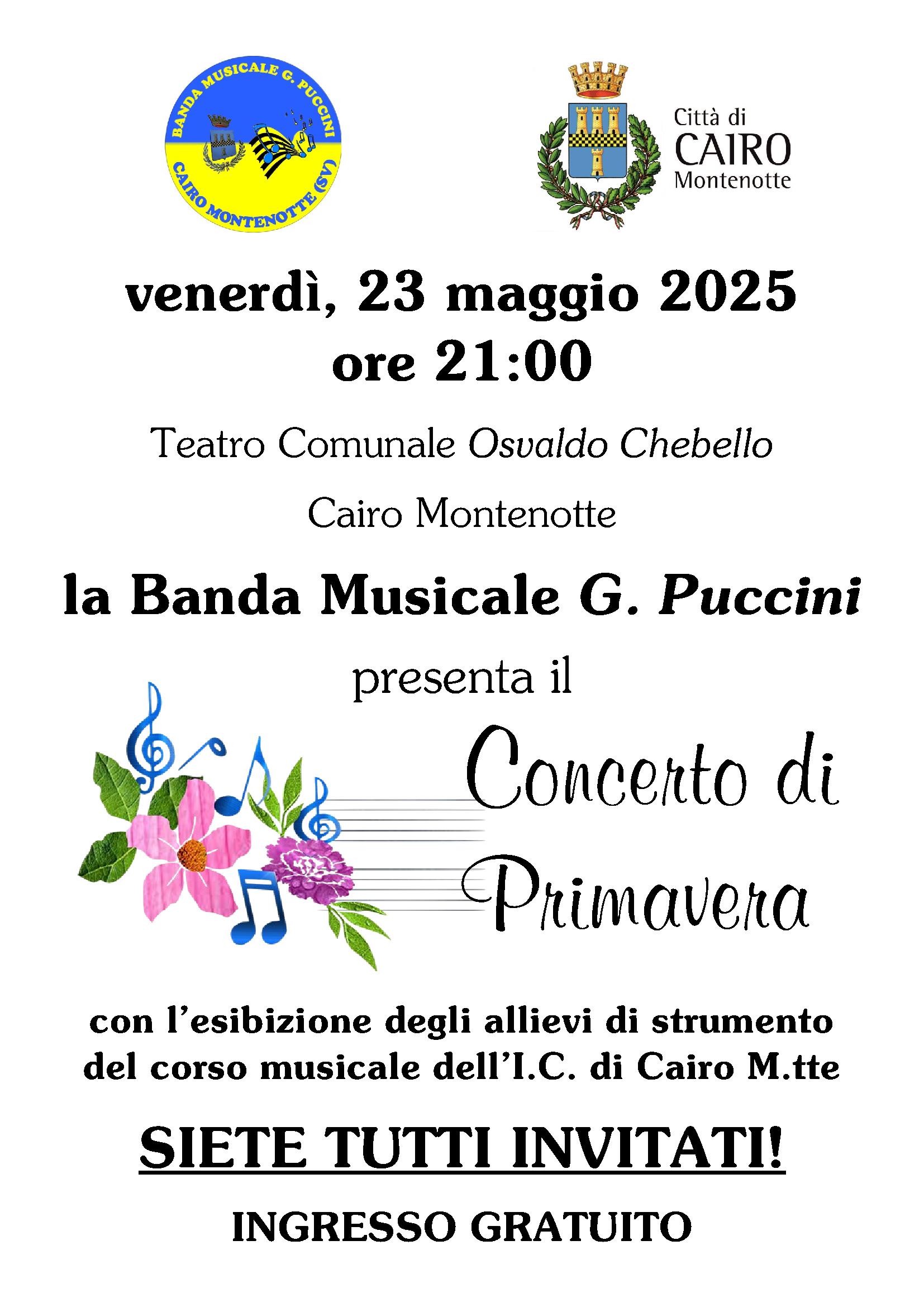 BANDA MUSICALE G. PUCCINI
CAIRO MONTENOTTE (SV)

Città di
CAIRO
Montenotte

venerdì, 23 maggio 2025
ore 21:00

Teatro Comunale Osvaldo Chebello

Cairo Montenotte

la Banda Musicale G. Puccini

presenta il

Concerto di Primavera

con l'esibizione degli allievi di strumento del corso musicale dell'I.C. di Cairo M.tte

SIETE TUTTI INVITATI!

INGRESSO GRATUITO